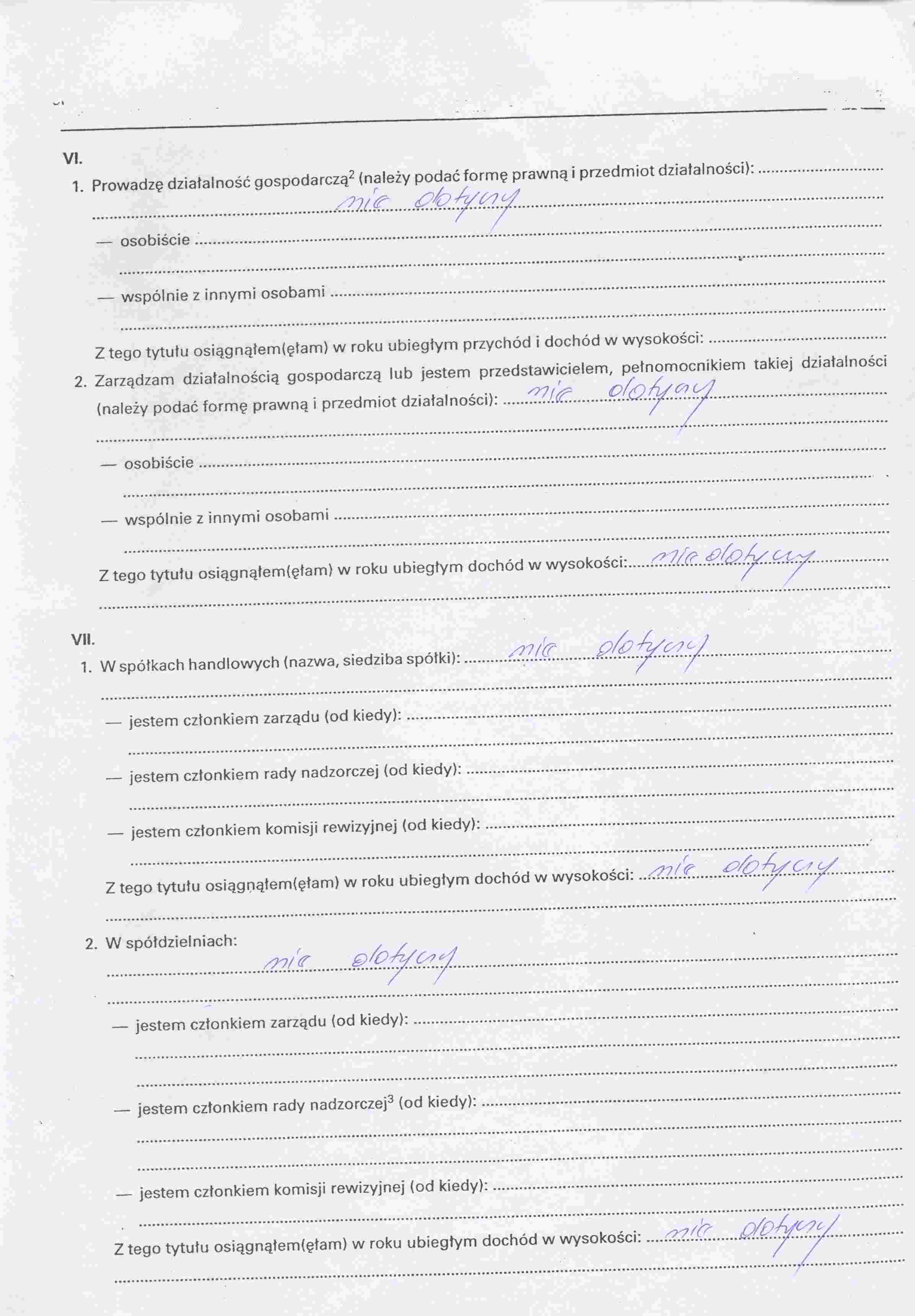 VI.

1. Prowadzę działalność gospodarczą$^2$ (należy podać formę prawną i przedmiot działalności): nie dotyczy

— osobiście

— wspólnie z innymi osobami

Z tego tytułu osiągnąłem(ęłam) w roku ubiegłym przychód i dochód w wysokości:

2. Zarządzam działalnością gospodarczą lub jestem przedstawicielem, pełnomocnikiem takiej działalności (należy podać formę prawną i przedmiot działalności): nie dotyczy

— osobiście

— wspólnie z innymi osobami

Z tego tytułu osiągnąłem(ęłam) w roku ubiegłym dochód w wysokości: nie dotyczy

VII.

1. W spółkach handlowych (nazwa, siedziba spółki): nie dotyczy

— jestem członkiem zarządu (od kiedy):

— jestem członkiem rady nadzorczej (od kiedy):

— jestem członkiem komisji rewizyjnej (od kiedy):

Z tego tytułu osiągnąłem(ęłam) w roku ubiegłym dochód w wysokości: nie dotyczy

2. W spółdzielniach:
nie dotyczy

— jestem członkiem zarządu (od kiedy):

— jestem członkiem rady nadzorczej$^3$ (od kiedy):

— jestem członkiem komisji rewizyjnej (od kiedy):

Z tego tytułu osiągnąłem(ęłam) w roku ubiegłym dochód w wysokości: nie dotyczy